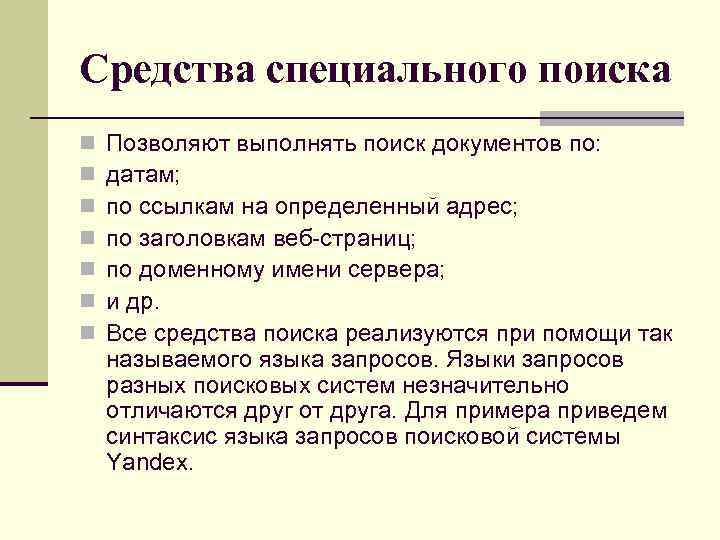 Средства специального поиска

Позволяют выполнять поиск документов по:
датам;
по ссылкам на определенный адрес;
по заголовкам веб-страниц;
по доменному имени сервера;
и др.
Все средства поиска реализуются при помощи так называемого языка запросов. Языки запросов разных поисковых систем незначительно отличаются друг от друга. Для примера приведем синтаксис языка запросов поисковой системы Yandex.